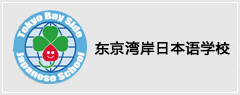 Tokyo Bay Side
Japanese School

东京湾岸日本语学校